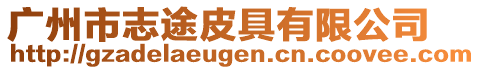 广州市志途皮具有限公司
http://gzadelaeugen.cn.coovee.com